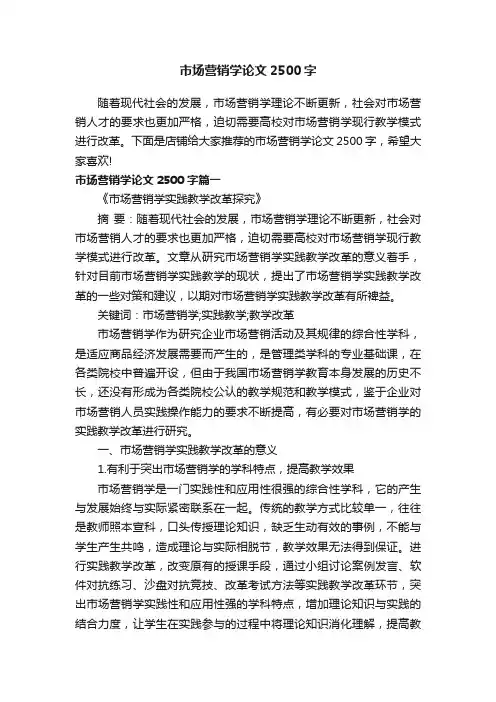 市场营销学论文 2500 字

随着现代社会的发展，市场营销学理论不断更新，社会对市场营销人才的要求也更加严格，迫切需要高校对市场营销学现行教学模式进行改革。下面是店铺给大家推荐的市场营销学论文 2500 字，希望大家喜欢!

市场营销学论文 2500 字篇一

《市场营销学实践教学改革探究》

摘 要：随着现代社会的发展，市场营销学理论不断更新，社会对市场营销人才的要求也更加严格，迫切需要高校对市场营销学现行教学模式进行改革。文章从研究市场营销学实践教学改革的意义着手，针对目前市场营销学实践教学的现状，提出了市场营销学实践教学改革的一些对策和建议，以期对市场营销学实践教学改革有所裨益。

关键词：市场营销学;实践教学;教学改革

市场营销学作为研究企业市场营销活动及其规律的综合性学科，是适应商品经济发展需要而产生的，是管理类学科的专业基础课，在各类院校中普遍开设，但由于我国市场营销学教育本身发展的历史不长，还没有形成为各类院校公认的教学规范和教学模式，鉴于企业对市场营销人员实践操作能力的要求不断提高，有必要对市场营销学的实践教学改革进行研究。

一、市场营销学实践教学改革的意义

1.有利于突出市场营销学的学科特点，提高教学效果

市场营销学是一门实践性和应用性很强的综合性学科，它的产生与发展始终与实际紧密联系在一起。传统的教学方式比较单一，往往是教师照本宣科，口头传授理论知识，缺乏生动有效的事例，不能与学生产生共鸣，造成理论与实际相脱节，教学效果无法得到保证。进行实践教学改革，改变原有的授课手段，通过小组讨论案例发言、软件对抗练习、沙盘对抗竞技、改革考试方法等实践教学改革环节，突出市场营销学实践性和应用性强的学科特点，增加理论知识与实践的结合力度，让学生在实践参与的过程中将理论知识消化理解，提高教